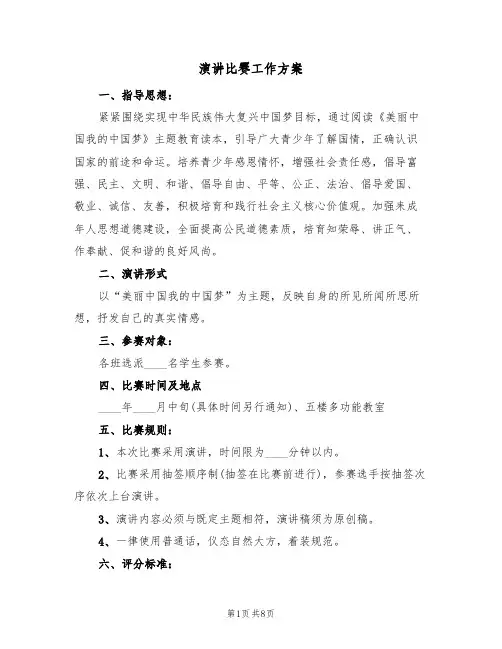 演讲比赛工作方案

一、指导思想：

紧紧围绕实现中华民族伟大复兴中国梦目标，通过阅读《美丽中国我的中国梦》主题教育读本，引导广大青少年了解国情，正确认识国家的前途和命运。培养青少年感恩情怀，增强社会责任感，倡导富强、民主、文明、和谐、倡导自由、平等、公正、法治、倡导爱国、敬业、诚信、友善，积极培育和践行社会主义核心价值观。加强未成年人思想道德建设，全面提高公民道德素质，培育知荣辱、讲正气、作奉献、促和谐的良好风尚。

二、演讲形式

以“美丽中国我的中国梦”为主题，反映自身的所见所闻所思所想，抒发自己的真实情感。

三、参赛对象：

各班选派____名学生参赛。

四、比赛时间及地点

____年____月中旬(具体时间另行通知)、五楼多功能教室

五、比赛规则：

1、本次比赛采用演讲，时间限为____分钟以内。

2、比赛采用抽签顺序制(抽签在比赛前进行)，参赛选手按抽签次序依次上台演讲。

3、演讲内容必须与既定主题相符，演讲稿须为原创稿。

4、一律使用普通话，仪态自然大方，着装规范。

六、评分标准：

第1页 共8页